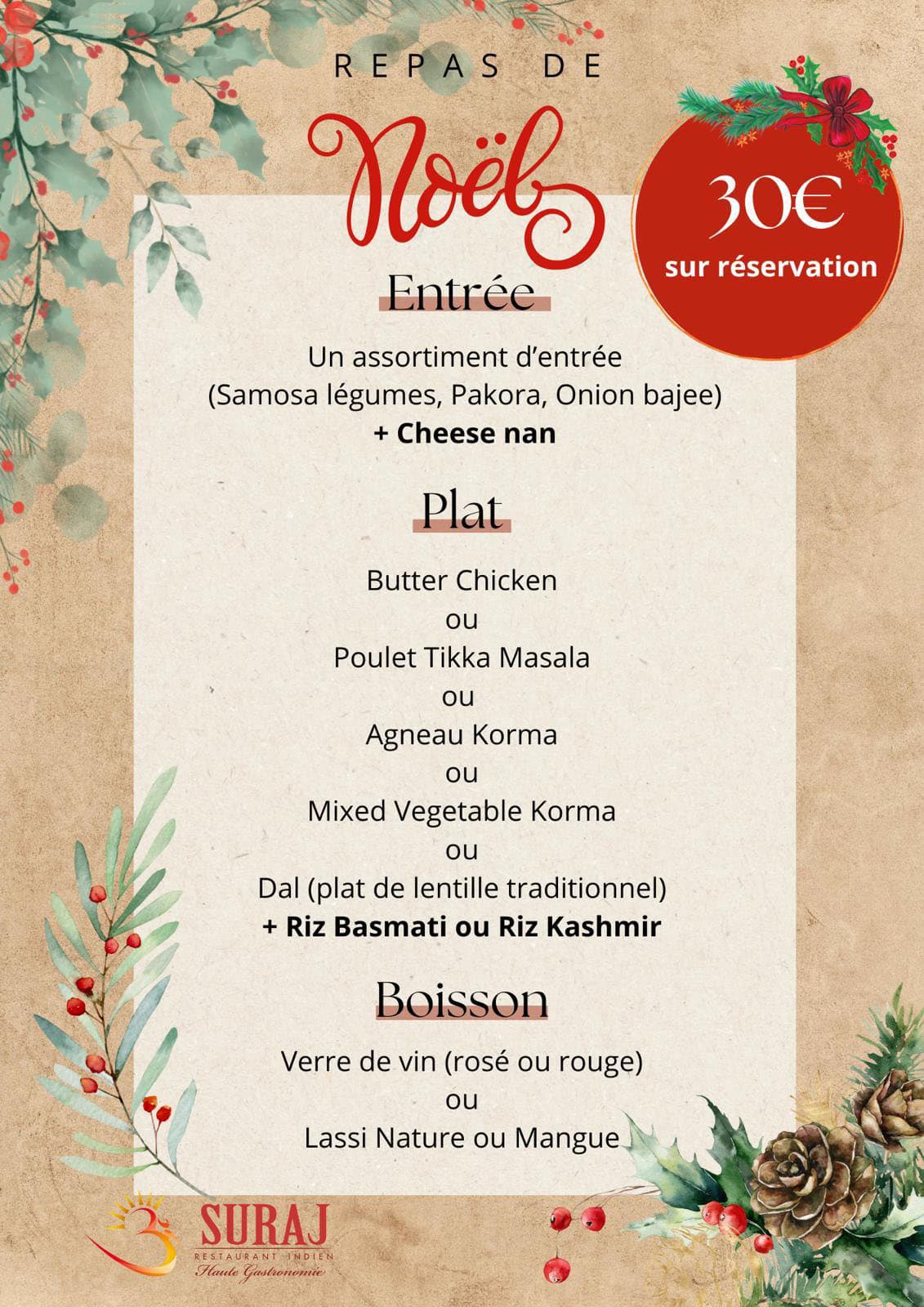 REPAS DE

Noël

30€
sur réservation

Entrée

Un assortiment d'entrée
(Samosa légumes, Pakora, Onion bajee)
+ Cheese nan

Plat

Butter Chicken
ou
Poulet Tikka Masala
ou
Agneau Korma
ou
Mixed Vegetable Korma
ou
Dal (plat de lentille traditionnel)
+ Riz Basmati ou Riz Kashmir

Boisson

Verre de vin (rosé ou rouge)
ou
Lassi Nature ou Mangue

SURAJ
RESTAURANT INDIEN
Haute Gastronomie